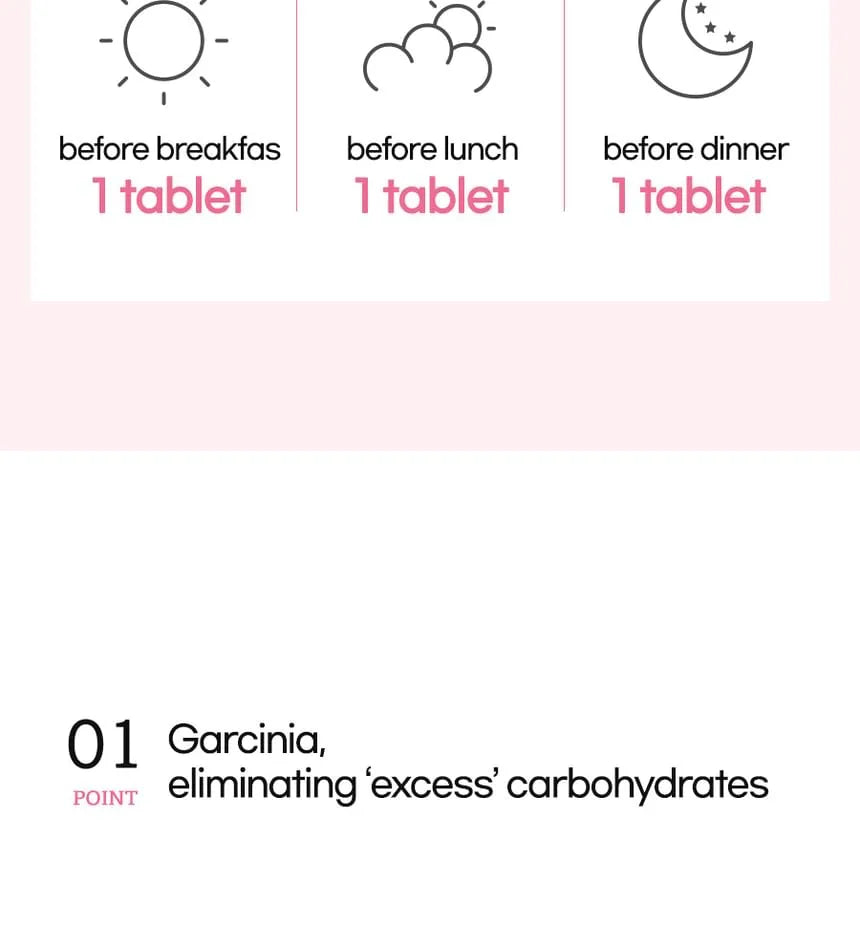 before breakfas
1 tablet

before lunch
1 tablet

before dinner
1 tablet

01
POINT

Garcinia,
eliminating 'excess' carbohydrates